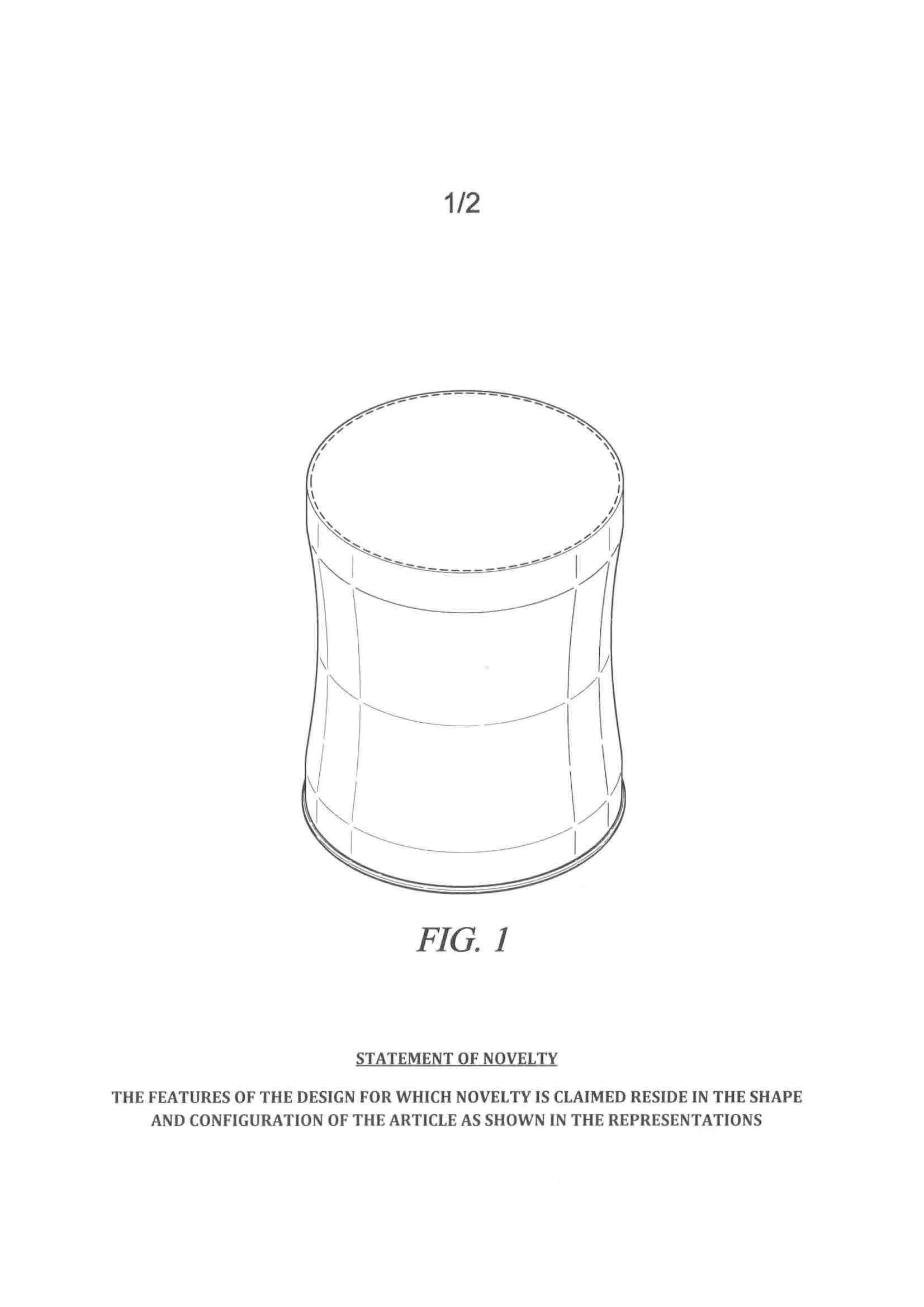 1/2

FIG. 1

STATEMENT OF NOVELTY

THE FEATURES OF THE DESIGN FOR WHICH NOVELTY IS CLAIMED RESIDE IN THE SHAPE AND CONFIGURATION OF THE ARTICLE AS SHOWN IN THE REPRESENTATIONS